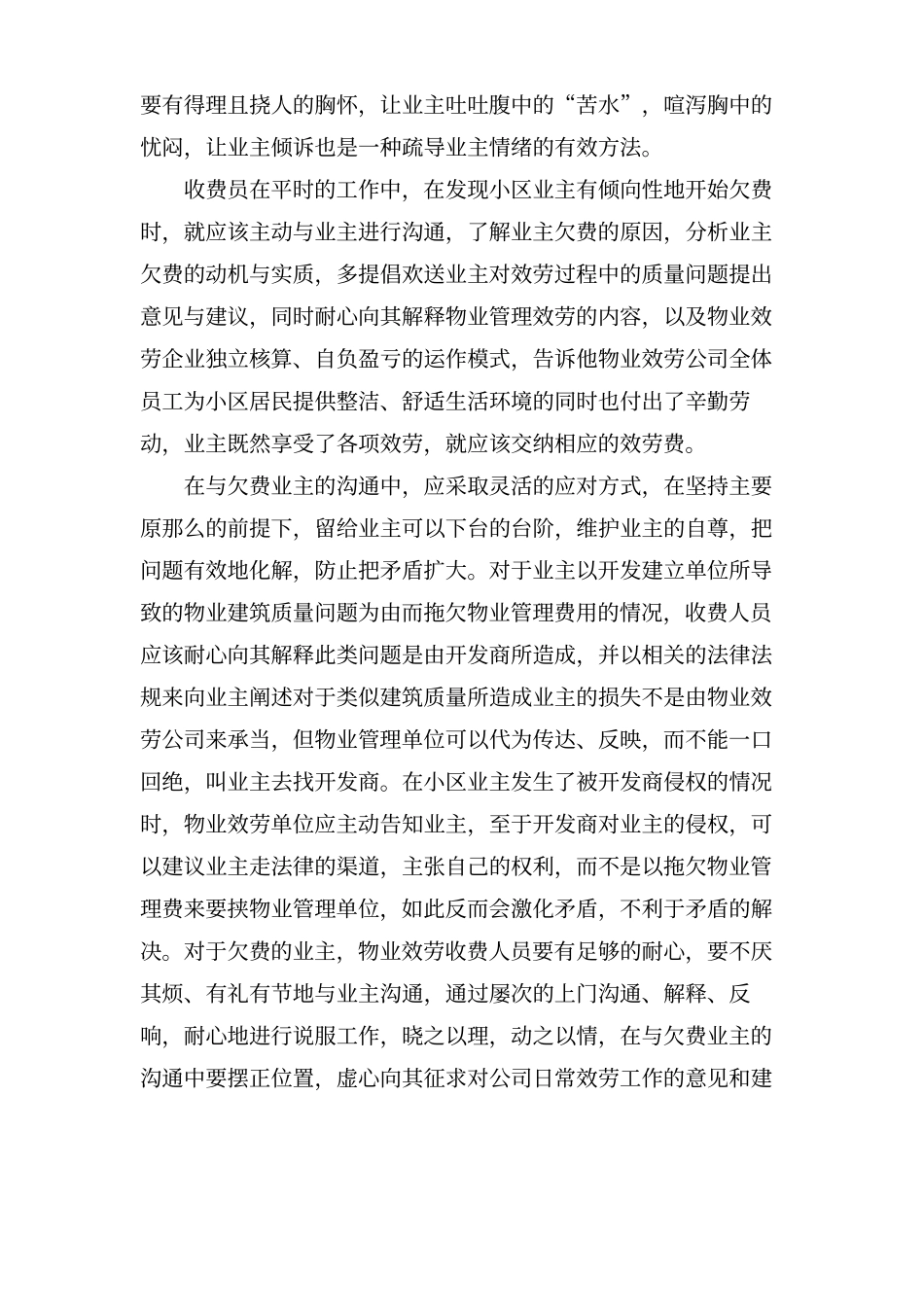 要有得理且挠人的胸怀，让业主吐吐腹中的“苦水”，喧泻胸中的忧闷，让业主倾诉也是一种疏导业主情绪的有效方法。

收费员在平时的工作中，在发现小区业主有倾向性地开始欠费时，就应该主动与业主进行沟通，了解业主欠费的原因，分析业主欠费的动机与实质，多提倡欢送业主对效劳过程中的质量问题提出意见与建议，同时耐心向其解释物业管理效劳的内容，以及物业效劳企业独立核算、自负盈亏的运作模式，告诉他物业效劳公司全体员工为小区居民提供整洁、舒适生活环境的同时也付出了辛勤劳动，业主既然享受了各项效劳，就应该交纳相应的效劳费。

在与欠费业主的沟通中，应采取灵活的应对方式，在坚持主要原那么的前提下，留给业主可以下台的台阶，维护业主的自尊，把问题有效地化解，防止把矛盾扩大。对于业主以开发建立单位所导致的物业建筑质量问题为由而拖欠物业管理费用的情况，收费人员应该耐心向其解释此类问题是由开发商所造成，并以相关的法律法规来向业主阐述对于类似建筑质量所造成业主的损失不是由物业效劳公司来承当，但物业管理单位可以代为传达、反映，而不能一口回绝，叫业主去找开发商。在小区业主发生了被开发商侵权的情况时，物业效劳单位应主动告知业主，至于开发商对业主的侵权，可以建议业主走法律的渠道，主张自己的权利，而不是以拖欠物业管理费来要挟物业管理单位，如此反而会激化矛盾，不利于矛盾的解决。对于欠费的业主，物业效劳收费人员要有足够的耐心，要不厌其烦、有礼有节地与业主沟通，通过屡次的上门沟通、解释、反响，耐心地进行说服工作，晓之以理，动之以情，在与欠费业主的沟通中要摆正位置，虚心向其征求对公司日常效劳工作的意见和建